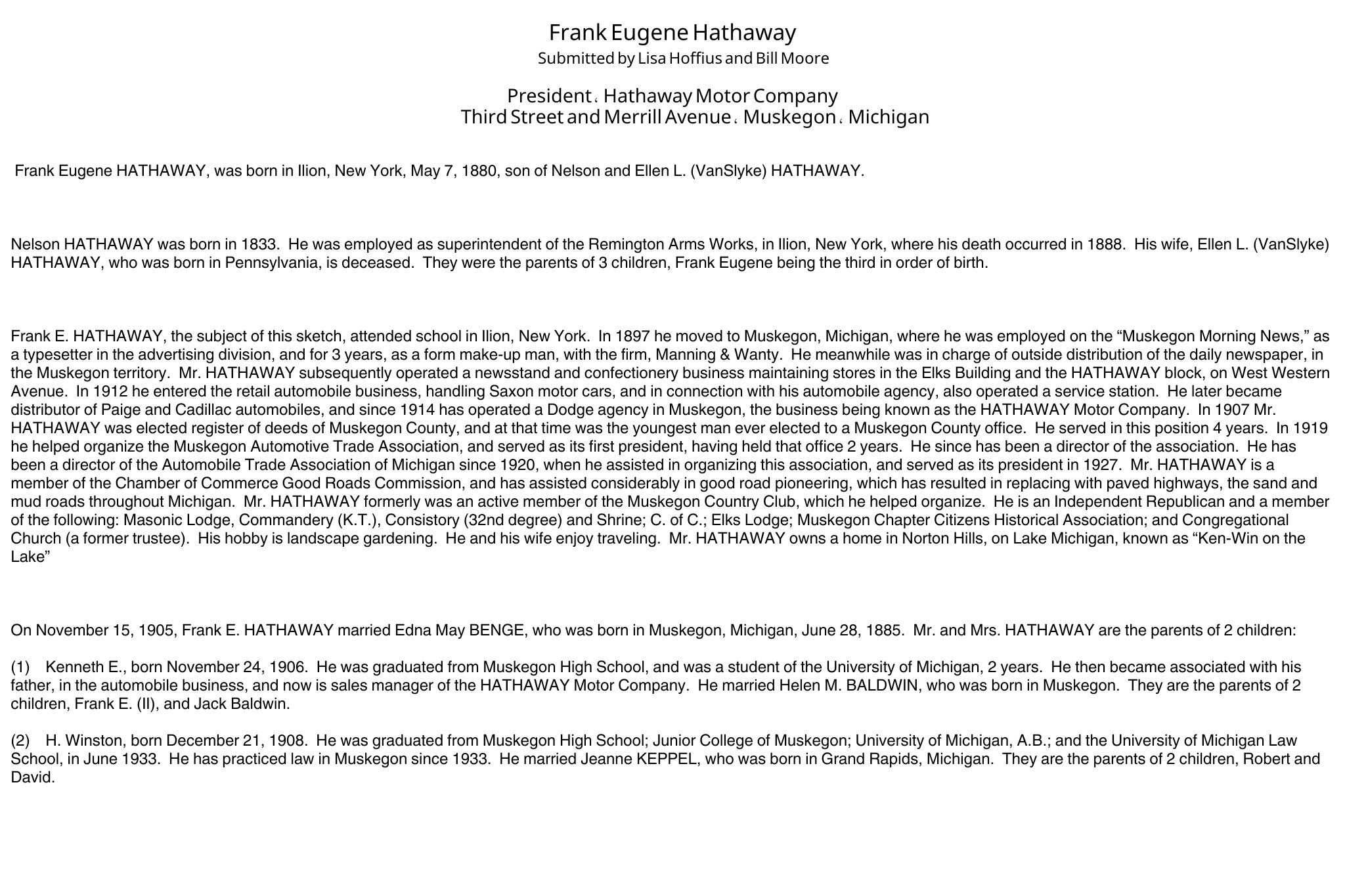 Frank Eugene Hathaway
Submitted by Lisa Hoffius and Bill Moore

President, Hathaway Motor Company
Third Street and Merrill Avenue, Muskegon, Michigan

Frank Eugene HATHAWAY, was born in Ilion, New York, May 7, 1880, son of Nelson and Ellen L. (VanSlyke) HATHAWAY.

Nelson HATHAWAY was born in 1833. He was employed as superintendent of the Remington Arms Works, in Ilion, New York, where his death occurred in 1888. His wife, Ellen L. (VanSlyke) HATHAWAY, who was born in Pennsylvania, is deceased. They were the parents of 3 children, Frank Eugene being the third in order of birth.

Frank E. HATHAWAY, the subject of this sketch, attended school in Ilion, New York. In 1897 he moved to Muskegon, Michigan, where he was employed on the “Muskegon Morning News,” as a typesetter in the advertising division, and for 3 years, as a form make-up man, with the firm, Manning & Wanty. He meanwhile was in charge of outside distribution of the daily newspaper, in the Muskegon territory. Mr. HATHAWAY subsequently operated a newsstand and confectionery business maintaining stores in the Elks Building and the HATHAWAY block, on West Western Avenue. In 1912 he entered the retail automobile business, handling Saxon motor cars, and in connection with his automobile agency, also operated a service station. He later became distributor of Paige and Cadillac automobiles, and since 1914 has operated a Dodge agency in Muskegon, the business being known as the HATHAWAY Motor Company. In 1907 Mr. HATHAWAY was elected register of deeds of Muskegon County, and at that time was the youngest man ever elected to a Muskegon County office. He served in this position 4 years. In 1919 he helped organize the Muskegon Automotive Trade Association, and served as its first president, having held that office 2 years. He since has been a director of the association. He has been a director of the Automobile Trade Association of Michigan since 1920, when he assisted in organizing this association, and served as its president in 1927. Mr. HATHAWAY is a member of the Chamber of Commerce Good Roads Commission, and has assisted considerably in good road pioneering, which has resulted in replacing with paved highways, the sand and mud roads throughout Michigan. Mr. HATHAWAY formerly was an active member of the Muskegon Country Club, which he helped organize. He is an Independent Republican and a member of the following: Masonic Lodge, Commandery (K.T.), Consistory (32nd degree) and Shrine; C. of C.; Elks Lodge; Muskegon Chapter Citizens Historical Association; and Congregational Church (a former trustee). His hobby is landscape gardening. He and his wife enjoy traveling. Mr. HATHAWAY owns a home in Norton Hills, on Lake Michigan, known as “Ken-Win on the Lake”

On November 15, 1905, Frank E. HATHAWAY married Edna May BENGE, who was born in Muskegon, Michigan, June 28, 1885. Mr. and Mrs. HATHAWAY are the parents of 2 children:

(1) Kenneth E., born November 24, 1906. He was graduated from Muskegon High School, and was a student of the University of Michigan, 2 years. He then became associated with his father, in the automobile business, and now is sales manager of the HATHAWAY Motor Company. He married Helen M. BALDWIN, who was born in Muskegon. They are the parents of 2 children, Frank E. (II), and Jack Baldwin.

(2) H. Winston, born December 21, 1908. He was graduated from Muskegon High School; Junior College of Muskegon; University of Michigan, A.B.; and the University of Michigan Law School, in June 1933. He has practiced law in Muskegon since 1933. He married Jeanne KEPPEL, who was born in Grand Rapids, Michigan. They are the parents of 2 children, Robert and David.